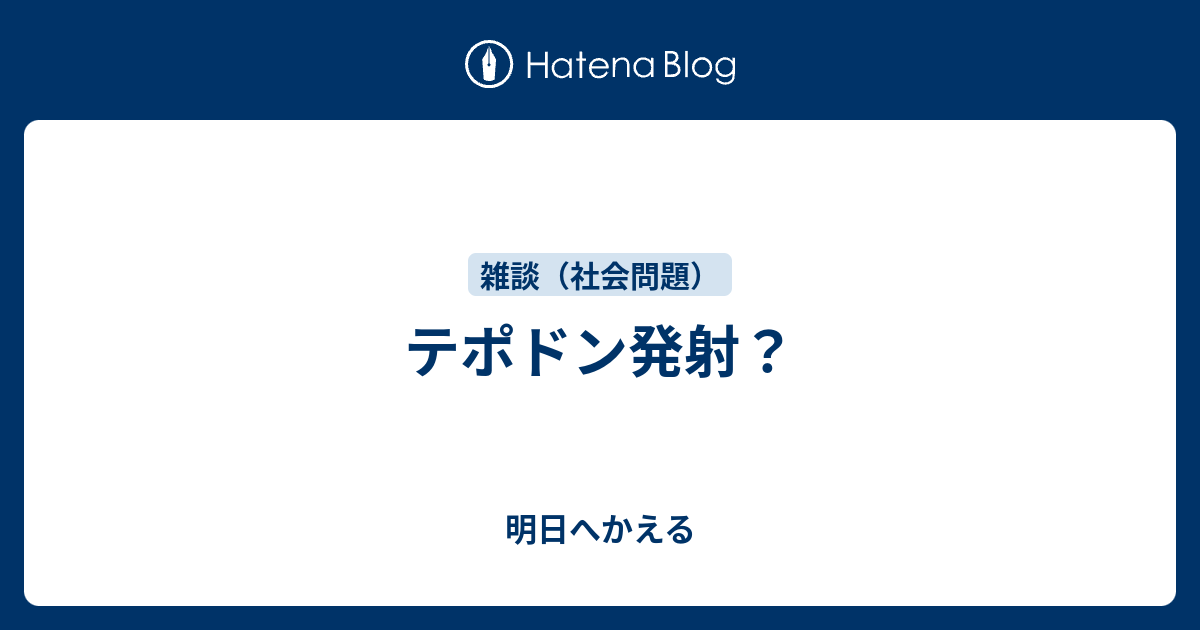 Hatena Blog

雑談（社会問題）

テポドン発射？

明日へかえる